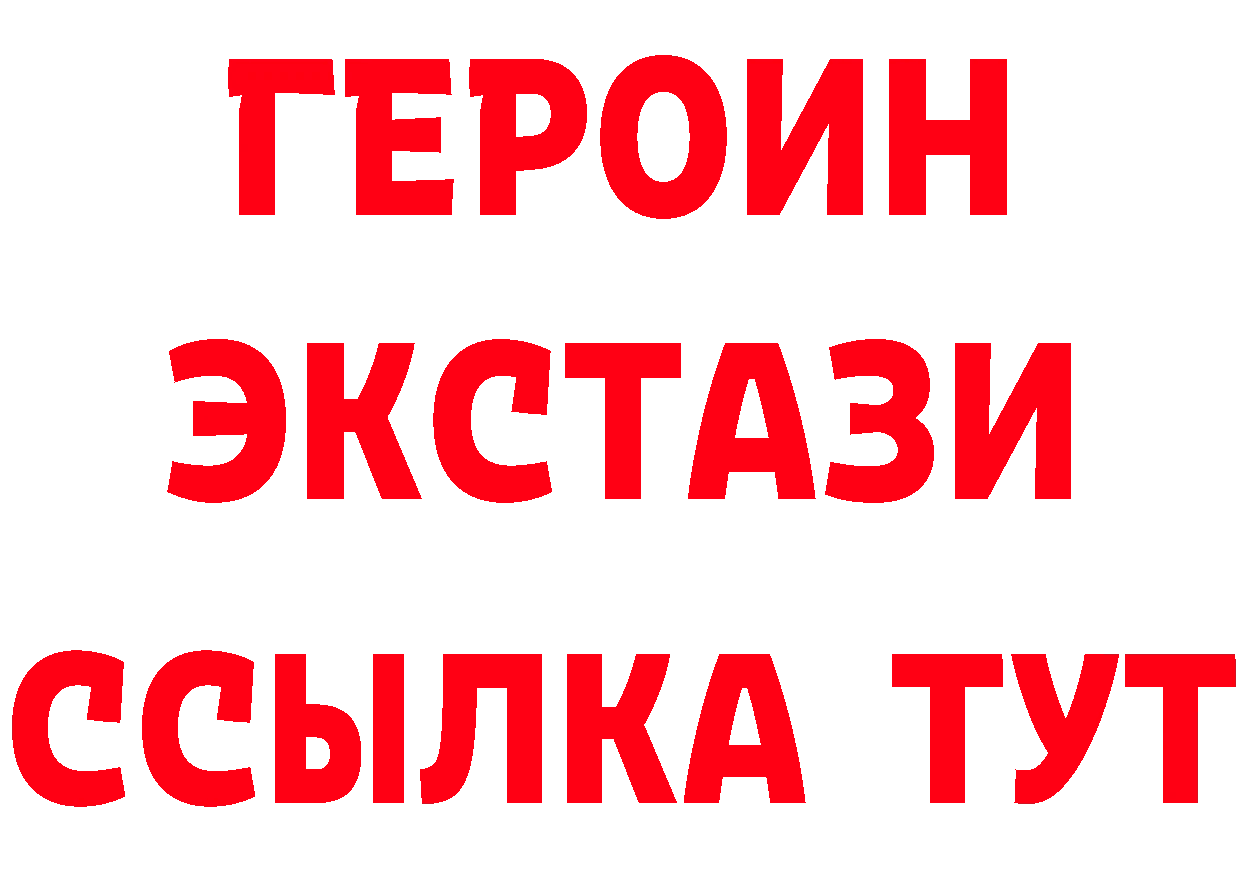 ГЕРОИН
ЭКСТАЗИ
ССЫЛКА ТУТ